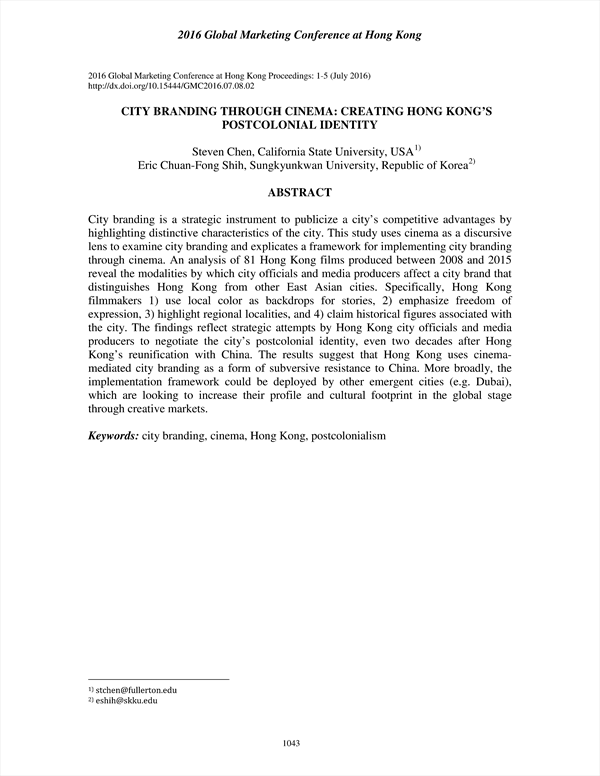 2016 Global Marketing Conference at Hong Kong

2016 Global Marketing Conference at Hong Kong Proceedings: 1-5 (July 2016)
http://dx.doi.org/10.15444/GMC2016.07.08.02

CITY BRANDING THROUGH CINEMA: CREATING HONG KONG'S POSTCOLONIAL IDENTITY

Steven Chen, California State University, USA$^{1)}$
Eric Chuan-Fong Shih, Sungkyunkwan University, Republic of Korea$^{2)}$

ABSTRACT

City branding is a strategic instrument to publicize a city's competitive advantages by highlighting distinctive characteristics of the city. This study uses cinema as a discursive lens to examine city branding and explicates a framework for implementing city branding through cinema. An analysis of 81 Hong Kong films produced between 2008 and 2015 reveal the modalities by which city officials and media producers affect a city brand that distinguishes Hong Kong from other East Asian cities. Specifically, Hong Kong filmmakers 1) use local color as backdrops for stories, 2) emphasize freedom of expression, 3) highlight regional localities, and 4) claim historical figures associated with the city. The findings reflect strategic attempts by Hong Kong city officials and media producers to negotiate the city's postcolonial identity, even two decades after Hong Kong's reunification with China. The results suggest that Hong Kong uses cinema-mediated city branding as a form of subversive resistance to China. More broadly, the implementation framework could be deployed by other emergent cities (e.g. Dubai), which are looking to increase their profile and cultural footprint in the global stage through creative markets.

Keywords: city branding, cinema, Hong Kong, postcolonialism

$^{1)}$ stchen@fullerton.edu
$^{2)}$ eshih@skku.edu

1043